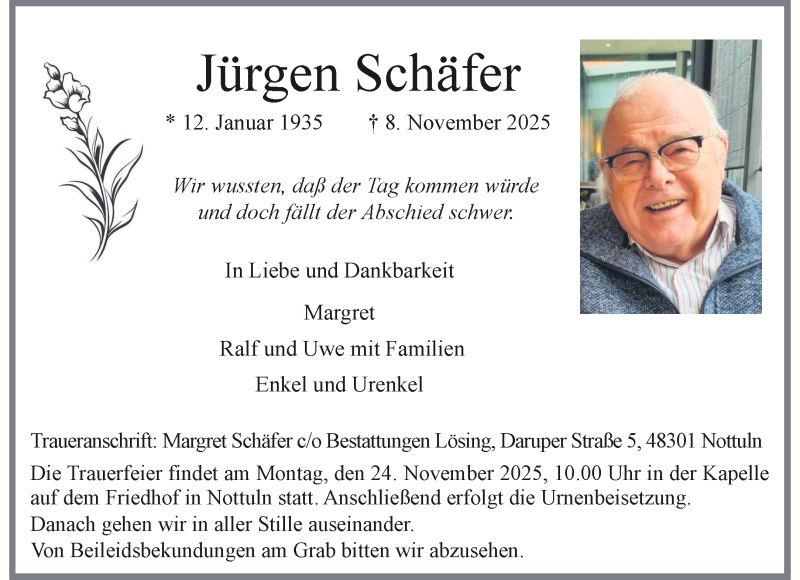 Jürgen Schäfer

* 12. Januar 1935 † 8. November 2025

Wir wussten, daß der Tag kommen würde
und doch fällt der Abschied schwer.

In Liebe und Dankbarkeit

Margret
Ralf und Uwe mit Familien
Enkel und Urenkel

Traueranschrift: Margret Schäfer c/o Bestattungen Lösing, Daruper Straße 5, 48301 Nottuln

Die Trauerfeier findet am Montag, den 24. November 2025, 10.00 Uhr in der Kapelle auf dem Friedhof in Nottuln statt. Anschließend erfolgt die Urnenbeisetzung.
Danach gehen wir in aller Stille auseinander.
Von Beileidsbekundungen am Grab bitten wir abzusehen.